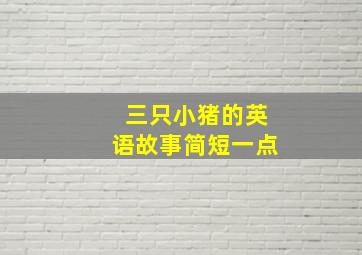 三只小猪的英语故事简短一点